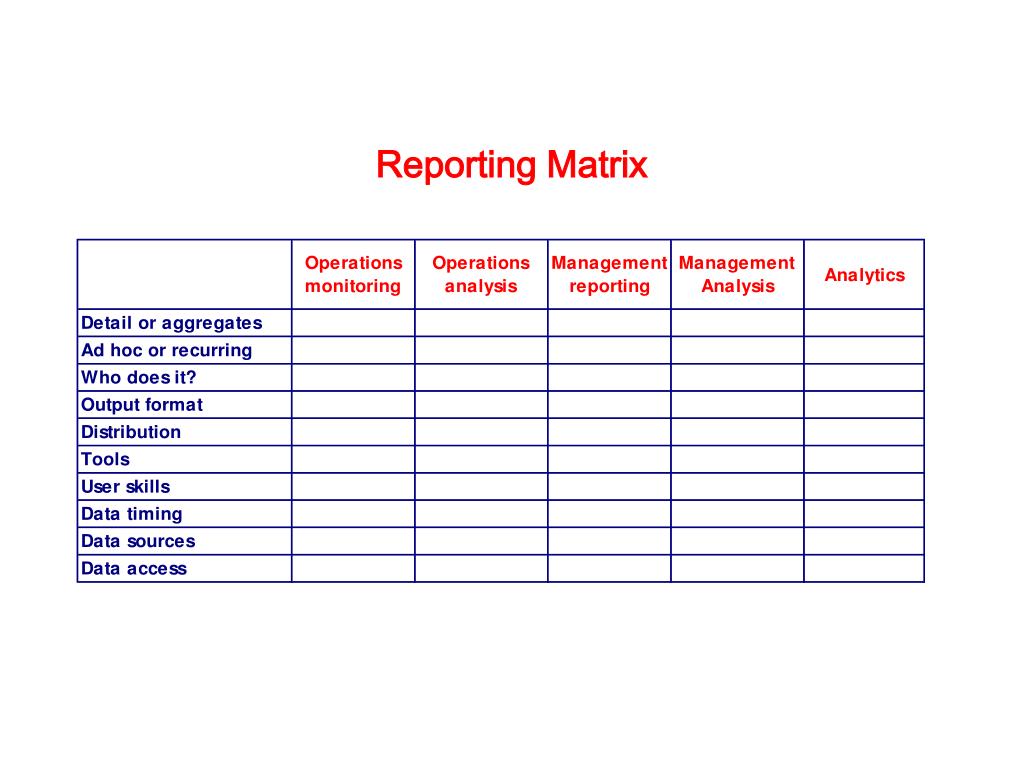 Reporting Matrix

| | Operations monitoring | Operations analysis | Management reporting | Management Analysis | Analytics |
|---|---|---|---|---|---|
| Detail or aggregates | | | | | |
| Ad hoc or recurring | | | | | |
| Who does it? | | | | | |
| Output format | | | | | |
| Distribution | | | | | |
| Tools | | | | | |
| User skills | | | | | |
| Data timing | | | | | |
| Data sources | | | | | |
| Data access | | | | | |